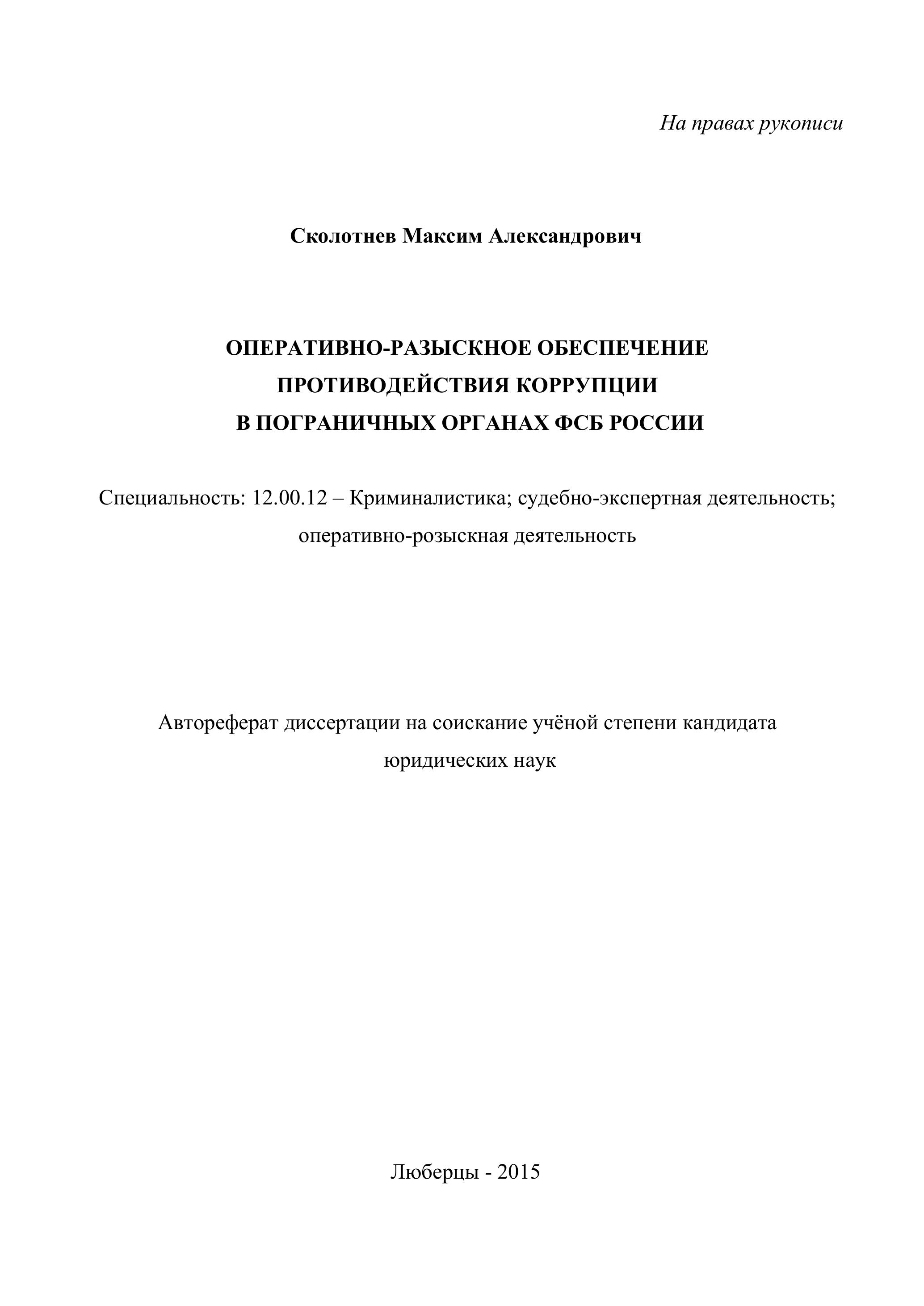 На правах рукописи

Сколотнев Максим Александрович

ОПЕРАТИВНО-РАЗЫСКНОЕ ОБЕСПЕЧЕНИЕ ПРОТИВОДЕЙСТВИЯ КОРРУПЦИИ В ПОГРАНИЧНЫХ ОРГАНАХ ФСБ РОССИИ

Специальность: 12.00.12 – Криминалистика; судебно-экспертная деятельность; оперативно-розыскная деятельность

Автореферат диссертации на соискание учёной степени кандидата юридических наук

Люберцы - 2015